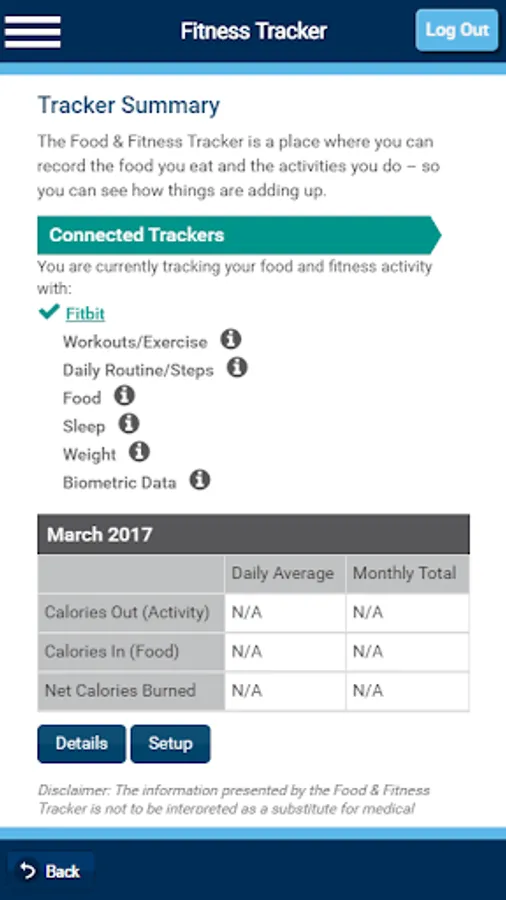 Fitness Tracker

Log Out

Tracker Summary

The Food & Fitness Tracker is a place where you can record the food you eat and the activities you do – so you can see how things are adding up.

Connected Trackers

You are currently tracking your food and fitness activity with:

Fitbit

Workouts/Exercise

Daily Routine/Steps

Food

Sleep

Weight

Biometric Data

March 2017

| | Daily Average | Monthly Total |
|---|---|---|
| Calories Out (Activity) | N/A | N/A |
| Calories In (Food) | N/A | N/A |
| Net Calories Burned | N/A | N/A |

Details Setup

Disclaimer: The information presented by the Food & Fitness Tracker is not to be interpreted as a substitute for medical

Back